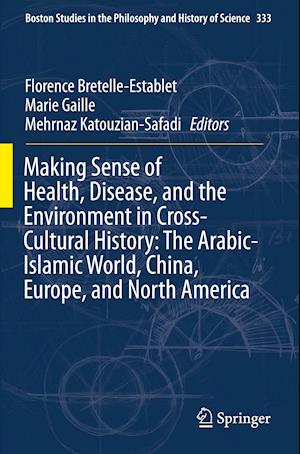 Boston Studies in the Philosophy and History of Science 333

Florence Bretelle-Establet
Marie Gaille
Mehrnaz Katouzian-Safadi Editors

Making Sense of Health, Disease, and the Environment in Cross-Cultural History: The Arabic-Islamic World, China, Europe, and North America

Springer